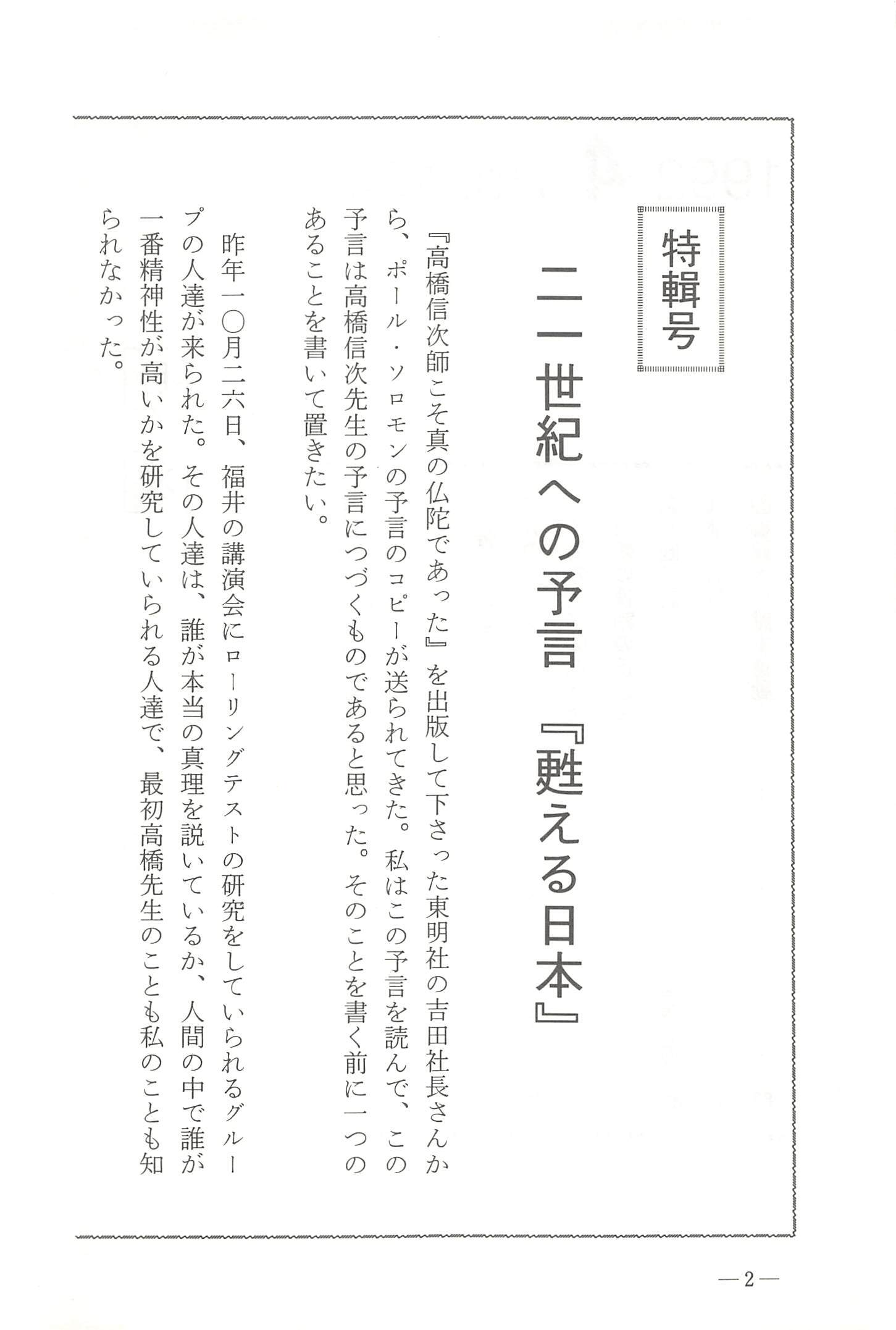 特輯号

二一世紀への予言　『甦える日本』

『高橋信次師こそ真の仏陀であった』を出版して下さった東明社の吉田社長さんから、ポール・ソロモンの予言のコピーが送られてきた。私はこの予言を読んで、この予言は高橋信次先生の予言につづくものであると思った。そのことを書く前に一つのあることを書いて置きたい。

昨年一〇月二六日、福井の講演会にローリングテストの研究をしていられるグループの人達が来られた。その人達は、誰が本当の真理を説いているか、人間の中で誰が一番精神性が高いかを研究していられる人達で、最初高橋先生のことも私のことも知られなかった。

—2—